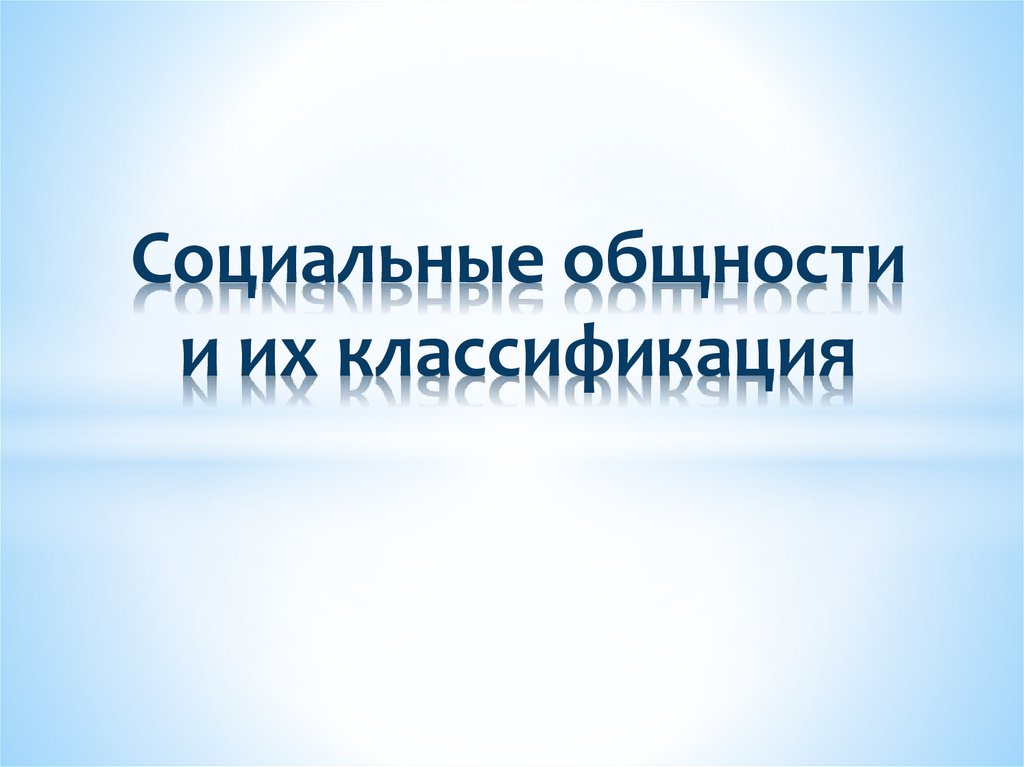 Социальные общности и их классификация